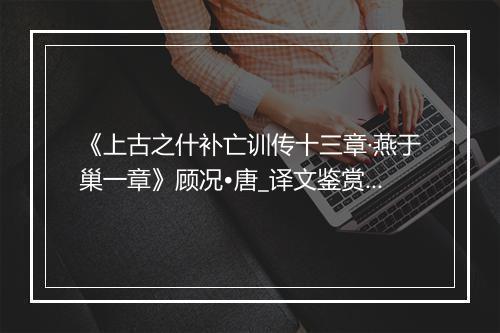 《上古之什补亡训传十三章·燕于巢一章》顾况•唐_译文鉴赏...